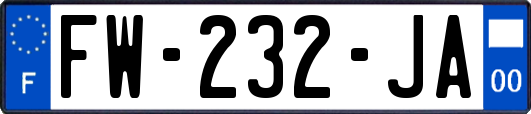 F

FW-232-JA

00